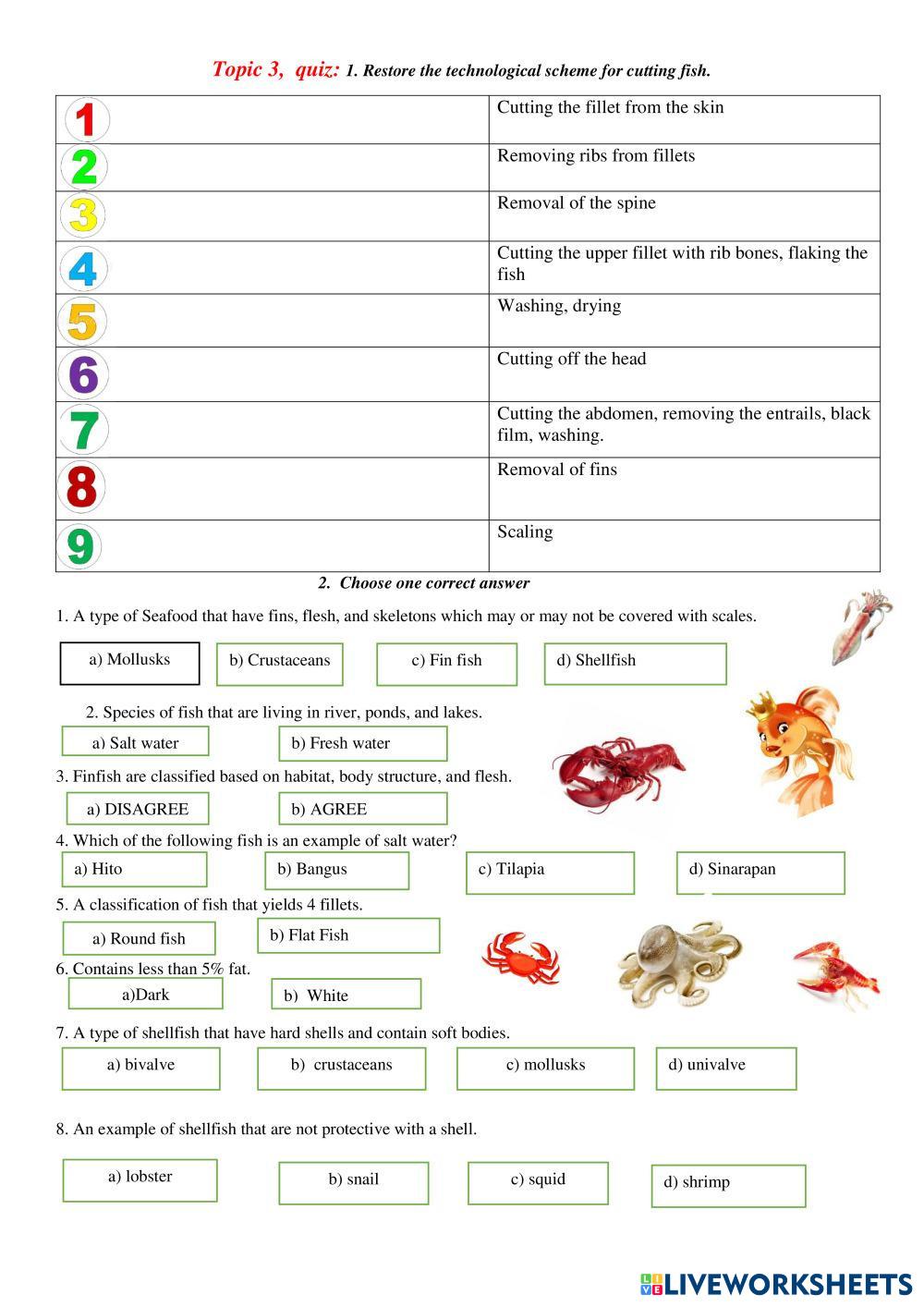 Topic 3, quiz: 1. Restore the technological scheme for cutting fish.

| | |
|---|---|
| 1 | Cutting the fillet from the skin |
| 2 | Removing ribs from fillets |
| 3 | Removal of the spine |
| 4 | Cutting the upper fillet with rib bones, flaking the fish |
| 5 | Washing, drying |
| 6 | Cutting off the head |
| 7 | Cutting the abdomen, removing the entrails, black film, washing. |
| 8 | Removal of fins |
| 9 | Scaling |

2. Choose one correct answer

1. A type of Seafood that have fins, flesh, and skeletons which may or may not be covered with scales.

a) Mollusks
b) Crustaceans
c) Fin fish
d) Shellfish

2. Species of fish that are living in river, ponds, and lakes.

a) Salt water
b) Fresh water

3. Finfish are classified based on habitat, body structure, and flesh.

a) DISAGREE
b) AGREE

4. Which of the following fish is an example of salt water?

a) Hito
b) Bangus
c) Tilapia
d) Sinarapan

5. A classification of fish that yields 4 fillets.

a) Round fish
b) Flat Fish

6. Contains less than 5% fat.

a)Dark
b) White

7. A type of shellfish that have hard shells and contain soft bodies.

a) bivalve
b) crustaceans
c) mollusks
d) univalve

8. An example of shellfish that are not protective with a shell.

a) lobster
b) snail
c) squid
d) shrimp

LIVEWORKSHEETS